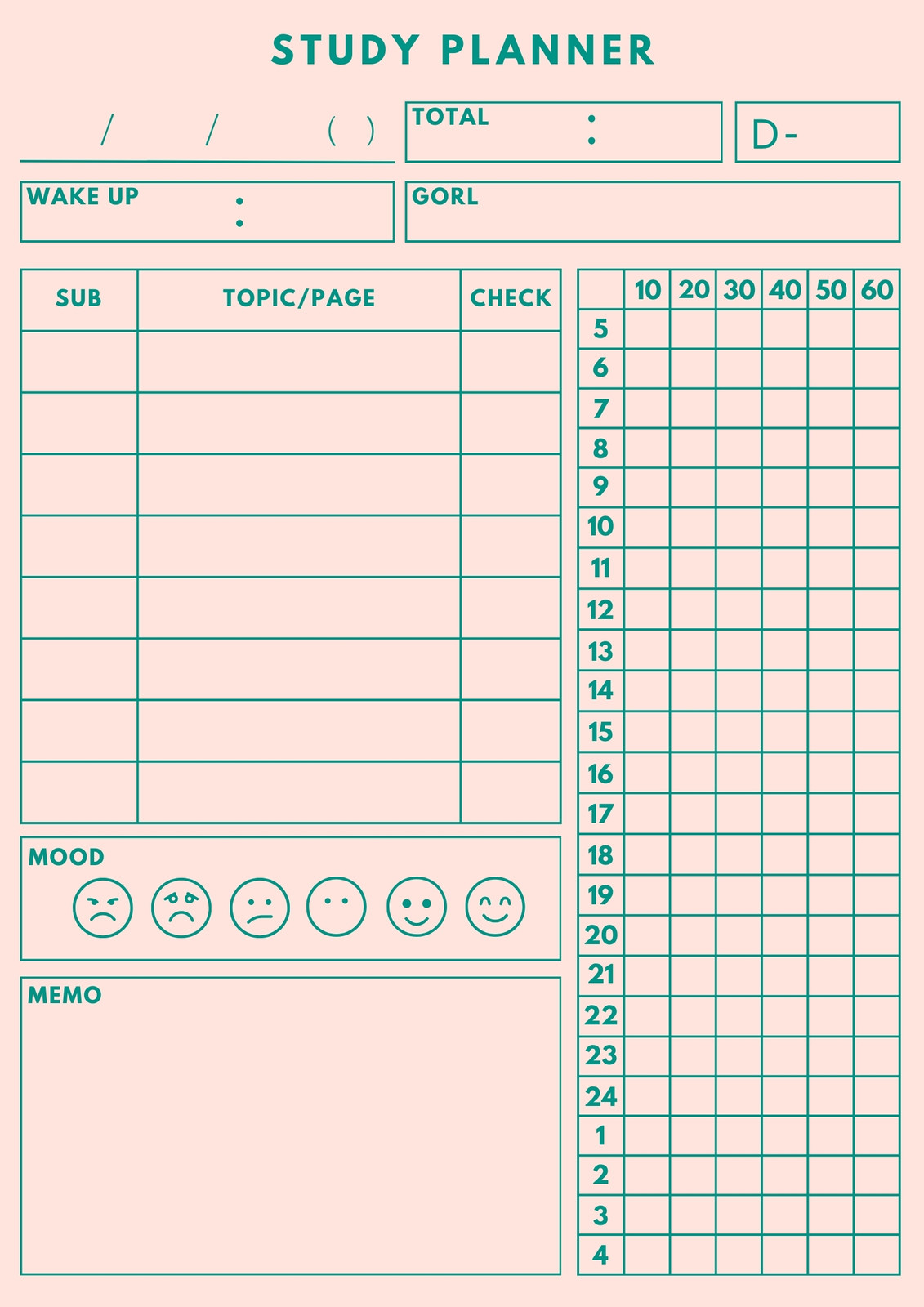 STUDY PLANNER

/ / ( )

TOTAL :

D-

WAKE UP :

GORL

| SUB | TOPIC/PAGE | CHECK |
|---|---|---|
| | | |
| | | |
| | | |
| | | |
| | | |
| | | |
| | | |
| | | |

MOOD

MEMO

| | 10 | 20 | 30 | 40 | 50 | 60 |
|---|---|---|---|---|---|---|
| 5 | | | | | | |
| 6 | | | | | | |
| 7 | | | | | | |
| 8 | | | | | | |
| 9 | | | | | | |
| 10 | | | | | | |
| 11 | | | | | | |
| 12 | | | | | | |
| 13 | | | | | | |
| 14 | | | | | | |
| 15 | | | | | | |
| 16 | | | | | | |
| 17 | | | | | | |
| 18 | | | | | | |
| 19 | | | | | | |
| 20 | | | | | | |
| 21 | | | | | | |
| 22 | | | | | | |
| 23 | | | | | | |
| 24 | | | | | | |
| 1 | | | | | | |
| 2 | | | | | | |
| 3 | | | | | | |
| 4 | | | | | | |